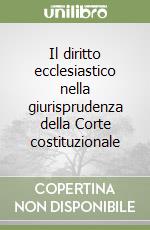 unilibro

Il diritto ecclesiastico nella giurisprudenza della Corte costituzionale

COPERTINA NON DISPONIBILE